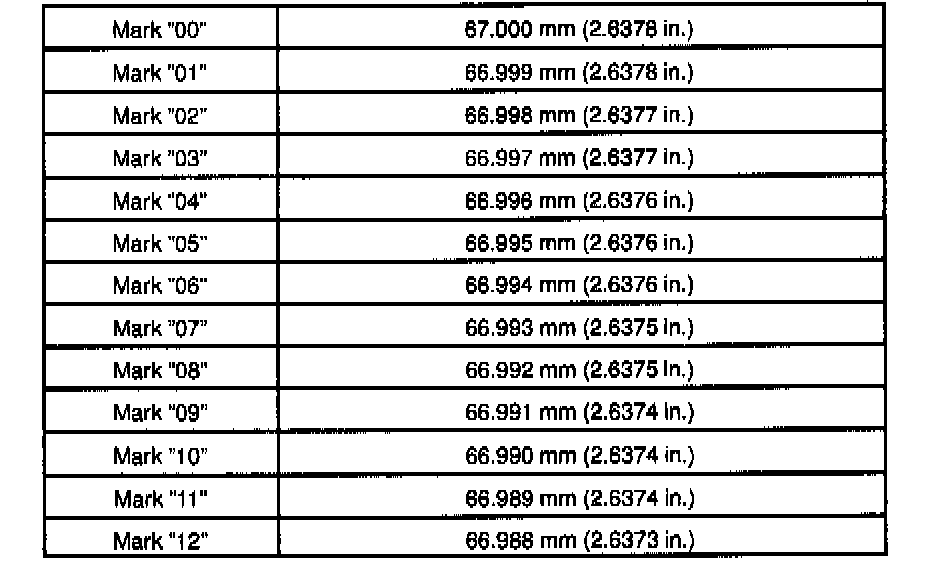 | Mark "00" | 67.000 mm (2.6378 in.) |
|---|---|
| Mark "01" | 66.999 mm (2.6378 in.) |
| Mark "02" | 66.998 mm (2.6377 in.) |
| Mark "03" | 66.997 mm (2.6377 in.) |
| Mark "04" | 66.996 mm (2.6376 in.) |
| Mark "05" | 66.995 mm (2.6376 in.) |
| Mark "06" | 66.994 mm (2.6376 in.) |
| Mark "07" | 66.993 mm (2.6375 in.) |
| Mark "08" | 66.992 mm (2.6375 in.) |
| Mark "09" | 66.991 mm (2.6374 in.) |
| Mark "10" | 66.990 mm (2.6374 in.) |
| Mark "11" | 66.989 mm (2.6374 in.) |
| Mark "12" | 66.988 mm (2.6373 in.) |